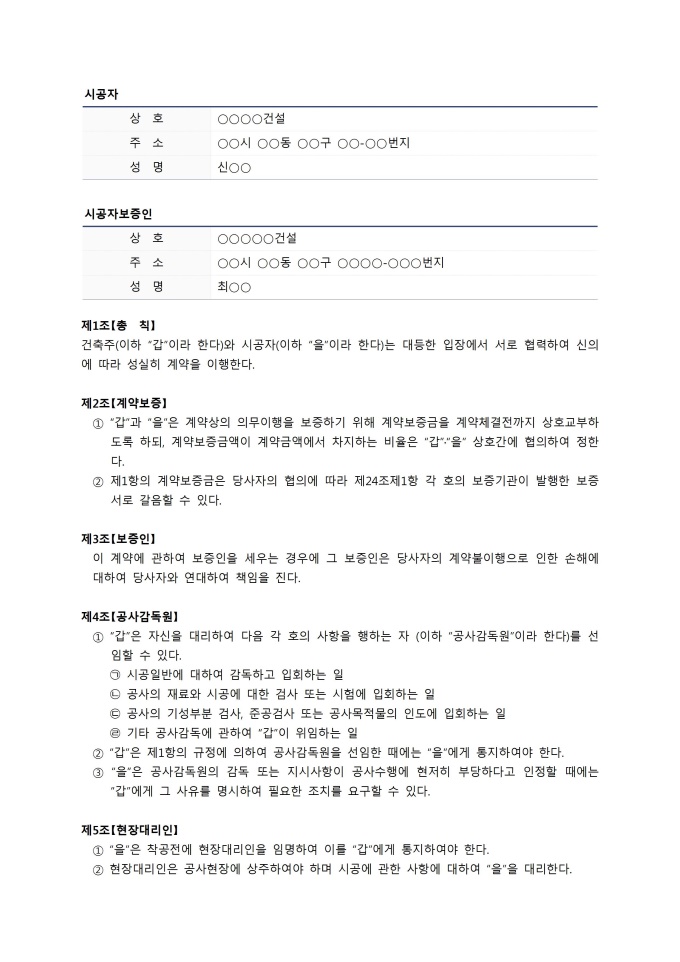 시공자

| 상 호 | ○○○○건설 |
|---|---|
| 주 소 | ○○시 ○○동 ○○구 ○○-○○번지 |
| 성 명 | 신○○ |

시공자보증인

| 상 호 | ○○○○○건설 |
|---|---|
| 주 소 | ○○시 ○○동 ○○구 ○○○○-○○○번지 |
| 성 명 | 최○○ |

제1조[총 칙]
건축주(이하 "갑"이라 한다)와 시공자(이하 "을"이라 한다)는 대등한 입장에서 서로 협력하여 신의에 따라 성실히 계약을 이행한다.

제2조[계약보증]
① "갑"과 "을"은 계약상의 의무이행을 보증하기 위해 계약보증금을 계약체결전까지 상호교부하도록 하되, 계약보증금액이 계약금액에서 차지하는 비율은 "갑"·"을" 상호간에 협의하여 정한다.
② 제1항의 계약보증금은 당사자의 협의에 따라 제24조제1항 각 호의 보증기관이 발행한 보증서로 갈음할 수 있다.

제3조[보증인]
이 계약에 관하여 보증인을 세우는 경우에 그 보증인은 당사자의 계약불이행으로 인한 손해에 대하여 당사자와 연대하여 책임을 진다.

제4조[공사감독원]
① "갑"은 자신을 대리하여 다음 각 호의 사항을 행하는 자 (이하 "공사감독원"이라 한다)를 선임할 수 있다.
㉠ 시공일반에 대하여 감독하고 입회하는 일
㉡ 공사의 재료와 시공에 대한 검사 또는 시험에 입회하는 일
㉢ 공사의 기성부분 검사, 준공검사 또는 공사목적물의 인도에 입회하는 일
㉣ 기타 공사감독에 관하여 "갑"이 위임하는 일
② "갑"은 제1항의 규정에 의하여 공사감독원을 선임한 때에는 "을"에게 통지하여야 한다.
③ "을"은 공사감독원의 감독 또는 지시사항이 공사수행에 현저히 부당하다고 인정할 때에는 "갑"에게 그 사유를 명시하여 필요한 조치를 요구할 수 있다.

제5조[현장대리인]
① "을"은 착공전에 현장대리인을 임명하여 이를 "갑"에게 통지하여야 한다.
② 현장대리인은 공사현장에 상주하여야 하며 시공에 관한 사항에 대하여 "을"을 대리한다.